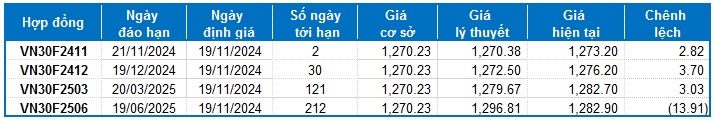 | Hợp đồng | Ngày đáo hạn | Ngày định giá | Số ngày tới hạn | Giá cơ sở | Giá lý thuyết | Giá hiện tại | Chênh lệch |
|---|---|---|---|---|---|---|---|
| VN30F2411 | 21/11/2024 | 19/11/2024 | 2 | 1,270.23 | 1,270.38 | 1,273.20 | 2.82 |
| VN30F2412 | 19/12/2024 | 19/11/2024 | 30 | 1,270.23 | 1,272.50 | 1,276.20 | 3.70 |
| VN30F2503 | 20/03/2025 | 19/11/2024 | 121 | 1,270.23 | 1,279.67 | 1,282.70 | 3.03 |
| VN30F2506 | 19/06/2025 | 19/11/2024 | 212 | 1,270.23 | 1,296.81 | 1,282.90 | (13.91) |